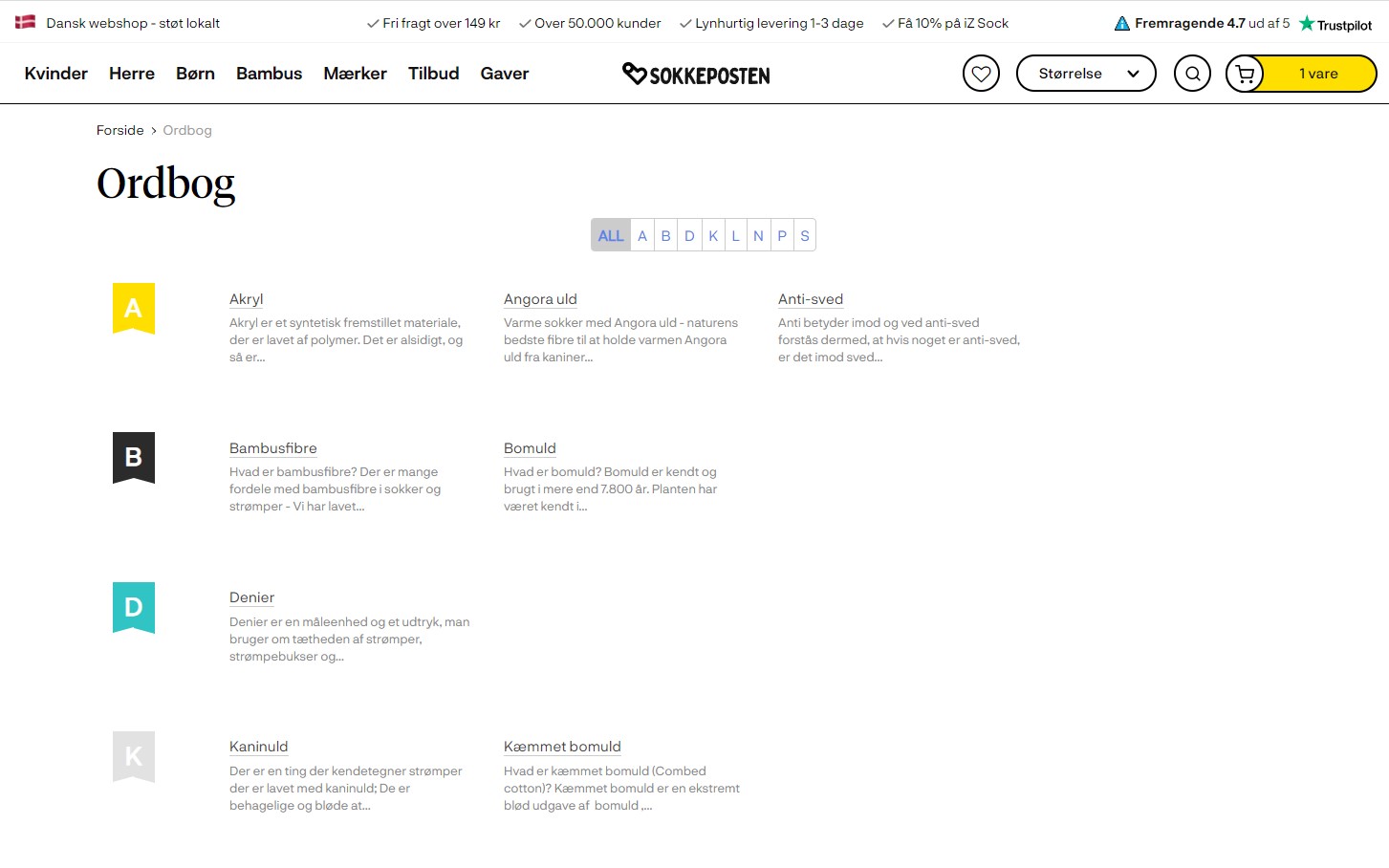 Dansk webshop - støt lokalt ✓ Fri fragt over 149 kr ✓ Over 50.000 kunder ✓ Lynhurtig levering 1-3 dage ✓ Få 10% på iZ Sock Fremragende 4.7 ud af 5 Trustpilot

Kvinder Herre Børn Bambus Mærker Tilbud Gaver SOKKEPOSTEN Størrelse 1 vare

Forside > Ordbog

Ordbog

ALL A B D K L N P S

A

Akryl
Akryl er et syntetisk fremstillet materiale, der er lavet af polymer. Det er alsidigt, og så er...

Angora uld
Varme sokker med Angora uld - naturens bedste fibre til at holde varmen Angora uld fra kaniner...

Anti-sved
Anti betyder imod og ved anti-sved forstås dermed, at hvis noget er anti-sved, er det imod sved...

B

Bambusfibre
Hvad er bambusfibre? Der er mange fordele med bambusfibre i sokker og strømper - Vi har lavet...

Bomuld
Hvad er bomuld? Bomuld er kendt og brugt i mere end 7.800 år. Planten har været kendt i...

D

Denier
Denier er en måleenhed og et udtryk, man bruger om tætheden af strømper, strømpebukser og...

K

Kaninuld
Der er en ting der kendetegner strømper der er lavet med kaninuld; De er behagelige og bløde at...

Kæmmet bomuld
Hvad er kæmmet bomuld (Combed cotton)? Kæmmet bomuld er en ekstremt blød udgave af bomuld ,...